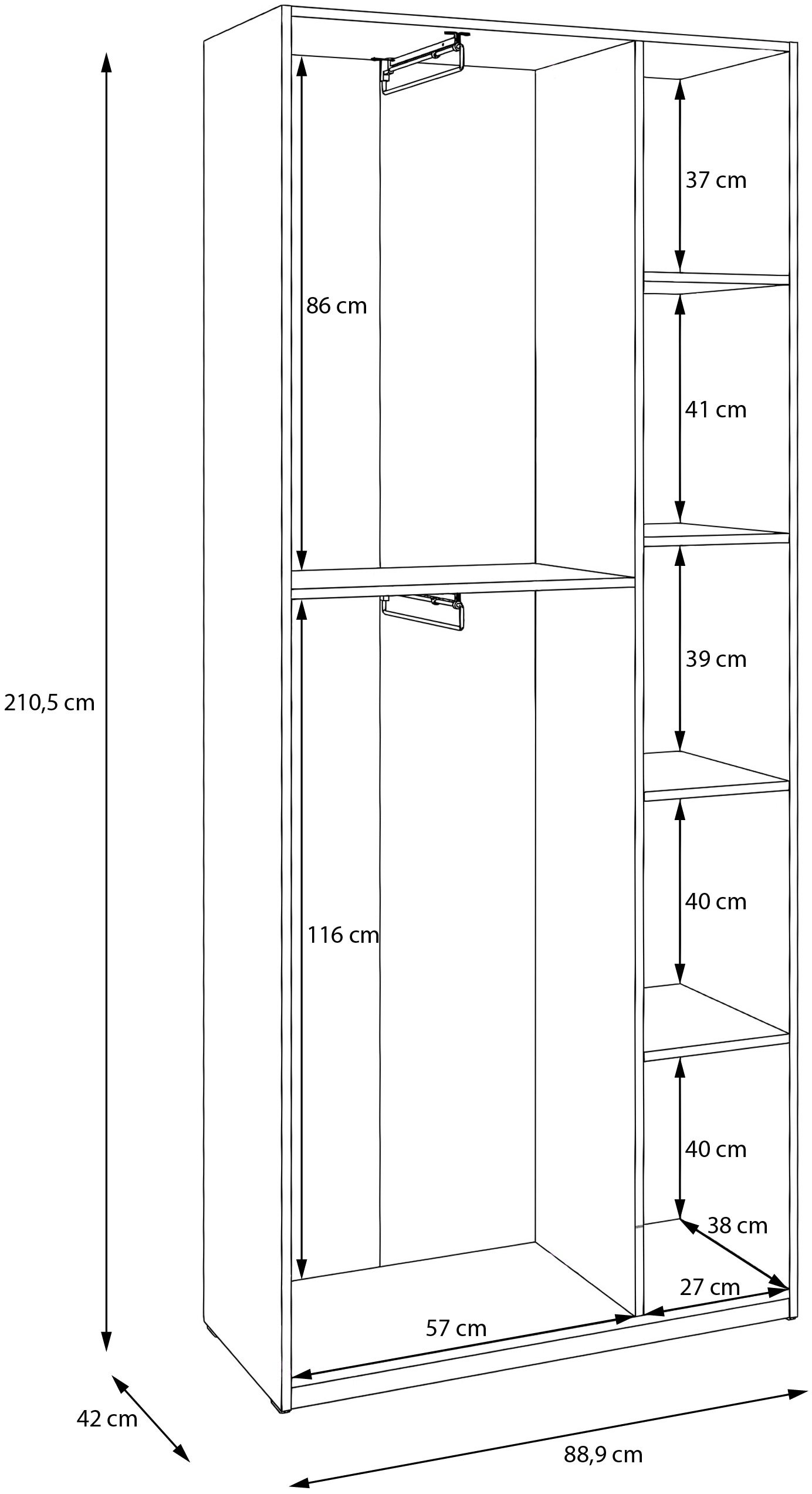 210,5 cm

86 cm

116 cm

37 cm

41 cm

39 cm

40 cm

40 cm

38 cm

27 cm

57 cm

42 cm

88,9 cm